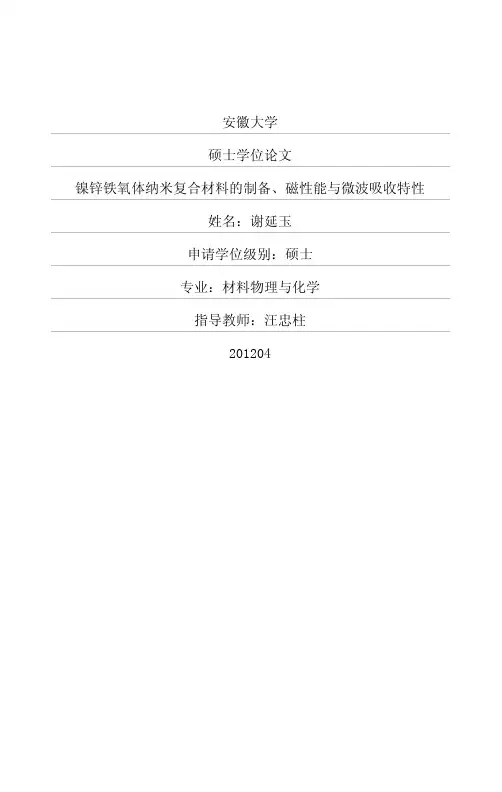 安徽大学

硕士学位论文

镍锌铁氧体纳米复合材料的制备、磁性能与微波吸收特性

姓名：谢延玉

申请学位级别：硕士

专业：材料物理与化学

指导教师：汪忠柱

201204